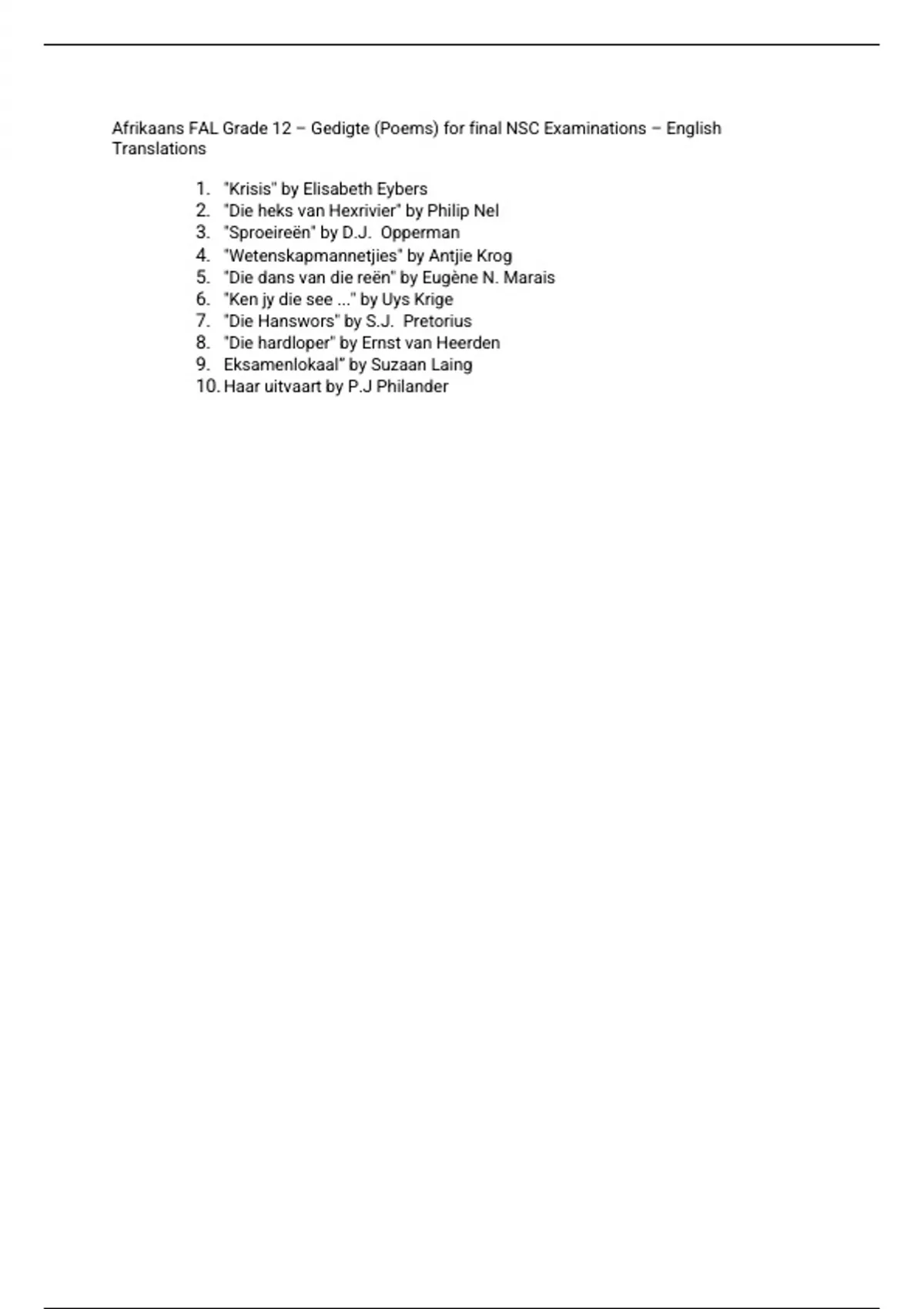 Afrikaans FAL Grade 12 – Gedigte (Poems) for final NSC Examinations – English Translations

1. "Krisis" by Elisabeth Eybers
2. "Die heks van Hexrivier" by Philip Nel
3. "Sproeireën" by D.J. Opperman
4. "Wetenskapmannetjies" by Antjie Krog
5. "Die dans van die reën" by Eugène N. Marais
6. "Ken jy die see ..." by Uys Krige
7. "Die Hanswors" by S.J. Pretorius
8. "Die hardloper" by Ernst van Heerden
9. Eksamenlokaal" by Suzaan Laing
10. Haar uitvaart by P.J Philander